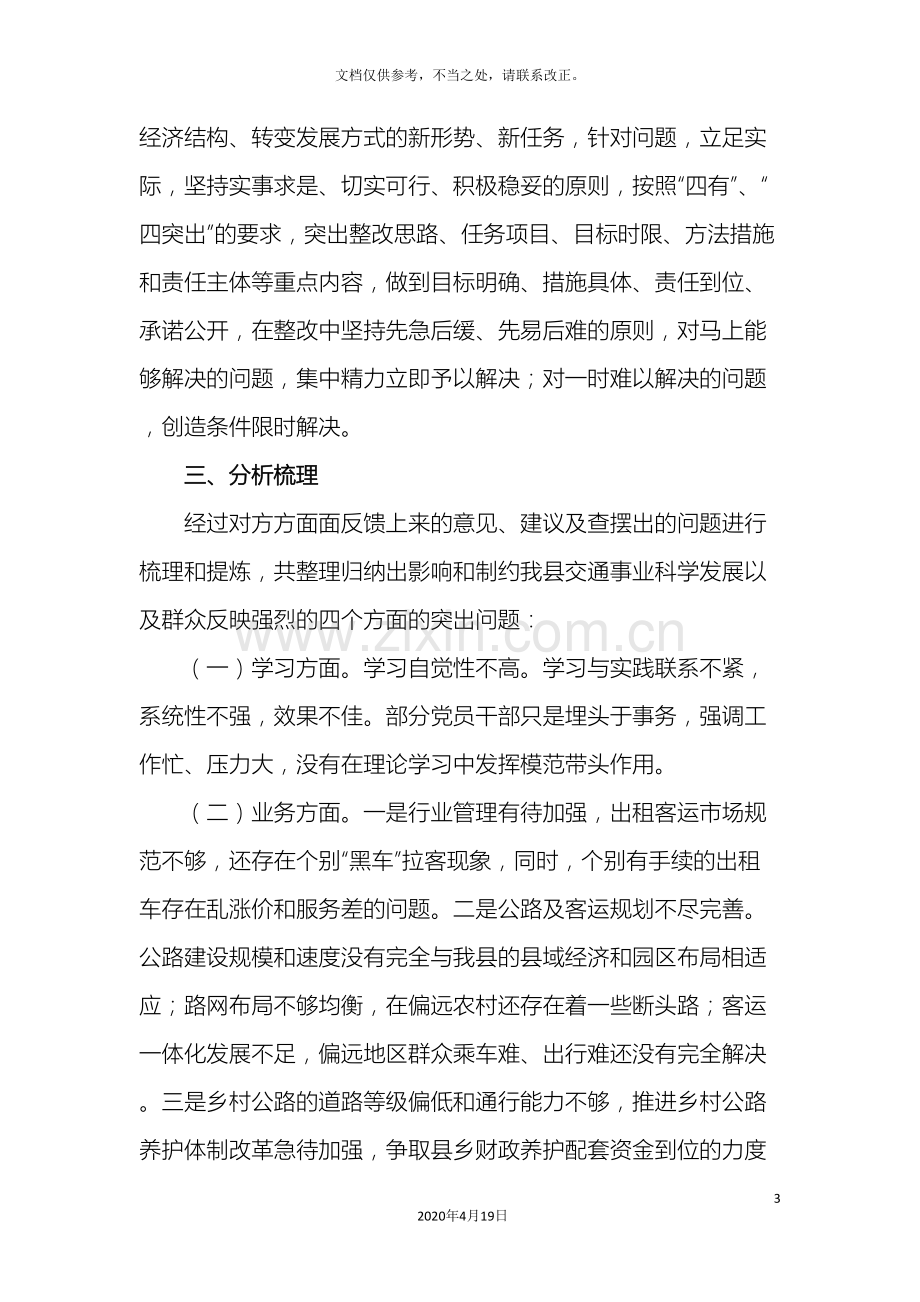 文档仅供参考，不当之处，请联系改正。

经济结构、转变发展方式的新形势、新任务，针对问题，立足实际，坚持实事求是、切实可行、积极稳妥的原则，按照“四有”、“四突出”的要求，突出整改思路、任务项目、目标时限、方法措施和责任主体等重点内容，做到目标明确、措施具体、责任到位、承诺公开，在整改中坚持先急后缓、先易后难的原则，对马上能够解决的问题，集中精力立即予以解决；对一时难以解决的问题，创造条件限时解决。

三、分析梳理

经过对方方面面反馈上来的意见、建议及查摆出的问题进行梳理和提炼，共整理归纳出影响和制约我县交通事业科学发展以及群众反映强烈的四个方面的突出问题：

（一）学习方面。学习自觉性不高。学习与实践联系不紧，系统性不强，效果不佳。部分党员干部只是埋头于事务，强调工作忙、压力大，没有在理论学习中发挥模范带头作用。

（二）业务方面。一是行业管理有待加强，出租客运市场规范不够，还存在个别“黑车”拉客现象，同时，个别有手续的出租车存在乱涨价和服务差的问题。二是公路及客运规划不尽完善。公路建设规模和速度没有完全与我县的县域经济和园区布局相适应；路网布局不够均衡，在偏远农村还存在着一些断头路；客运一体化发展不足，偏远地区群众乘车难、出行难还没有完全解决。三是乡村公路的道路等级偏低和通行能力不够，推进乡村公路养护体制改革急待加强，争取县乡财政养护配套资金到位的力度

3

2020年4月19日

www.zixin.com.cn